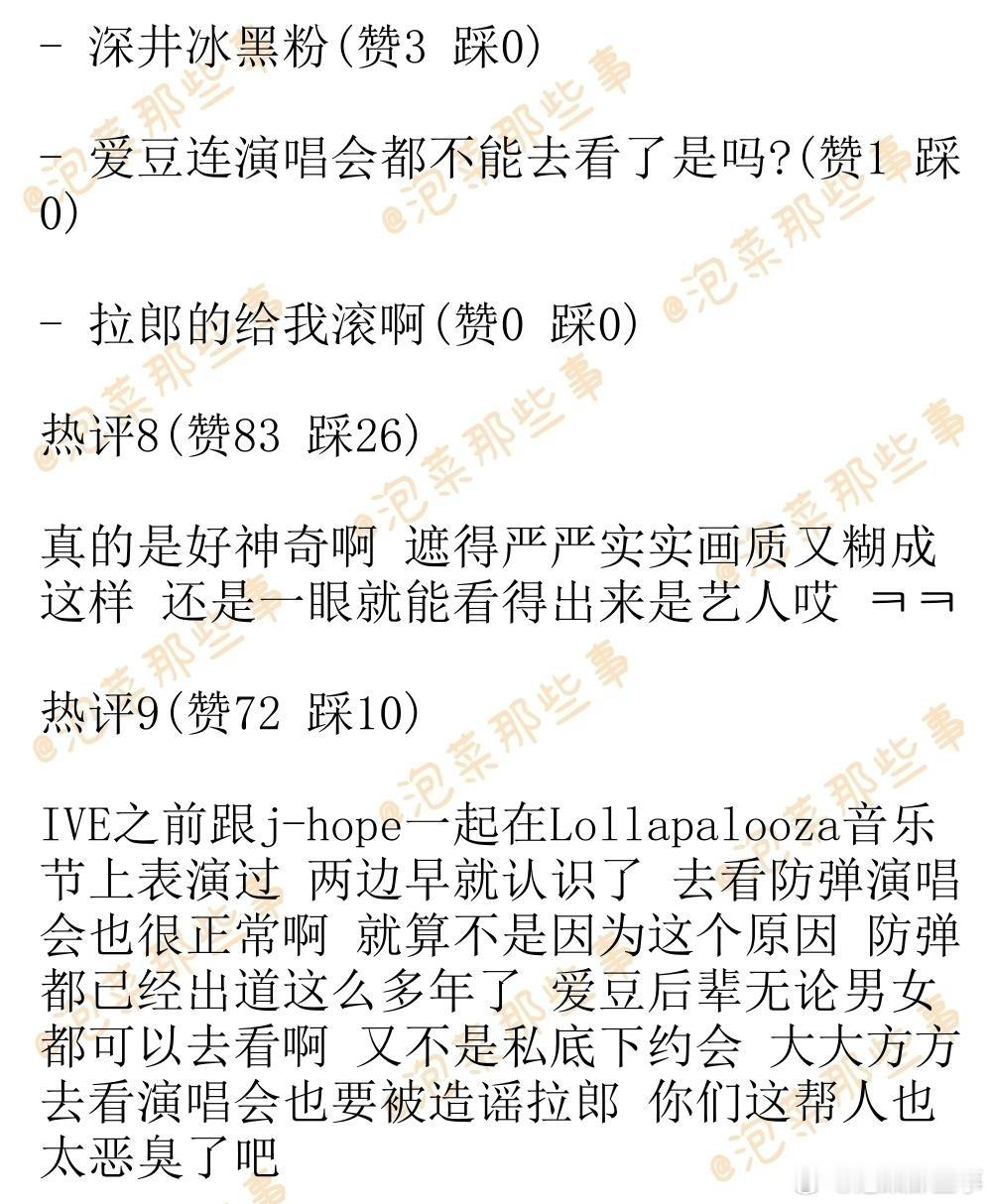 - 深井冰黑粉(赞3 踩0)

- 爱豆连演唱会都不能去看了是吗?(赞1 踩0)

- 拉郎的给我滚啊(赞0 踩0)

热评8(赞83 踩26)

真的是好神奇啊 遮得严严实实画质又糊成这样 还是一眼就能看得出来是艺人哎 ㅋㅋ

热评9(赞72 踩10)

IVE之前跟j-hope一起在Lollapalooza音乐节上表演过 两边早就认识了 去看防弹演唱会也很正常啊 就算不是因为这个原因 防弹都已经出道这么多年了 爱豆后辈无论男女都可以去看啊 又不是私底下约会 大大方方去看演唱会也要被造谣拉郎 你们这帮人也太恶臭了吧

@泡菜那些事